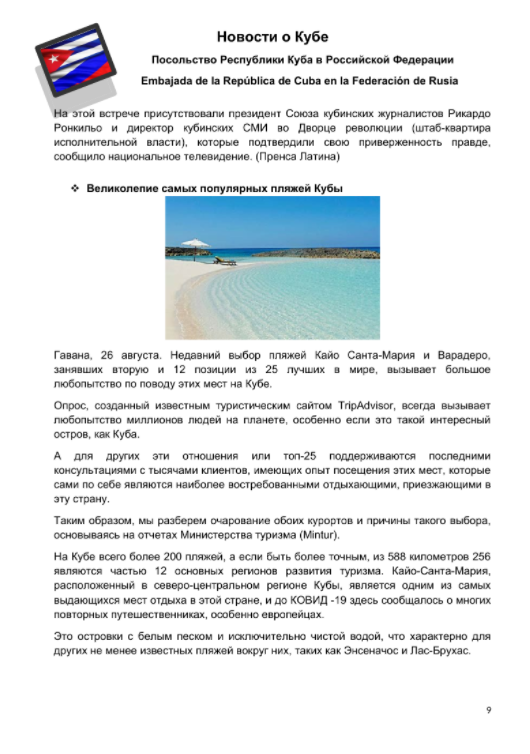 Новости о Кубе

Посольство Республики Куба в Российской Федерации

Embajada de la República de Cuba en la Federación de Rusia

На этой встрече присутствовали президент Союза кубинских журналистов Рикардо Ронкильо и директор кубинских СМИ во Дворце революции (штаб-квартира исполнительной власти), которые подтвердили свою приверженность правде, сообщило национальное телевидение. (Пренса Латина)

❖ Великолепие самых популярных пляжей Кубы

Гавана, 26 августа. Недавний выбор пляжей Кайо Санта-Мария и Варадеро, занявших вторую и 12 позиции из 25 лучших в мире, вызывает большое любопытство по поводу этих мест на Кубе.

Опрос, созданный известным туристическим сайтом TripAdvisor, всегда вызывает любопытство миллионов людей на планете, особенно если это такой интересный остров, как Куба.

А для других эти отношения или топ-25 поддерживаются последними консультациями с тысячами клиентов, имеющих опыт посещения этих мест, которые сами по себе являются наиболее востребованными отдыхающими, приезжающими в эту страну.

Таким образом, мы разберем очарование обоих курортов и причины такого выбора, основываясь на отчетах Министерства туризма (Mintur).

На Кубе всего более 200 пляжей, а если быть более точным, из 588 километров 256 являются частью 12 основных регионов развития туризма. Кайо-Санта-Мария, расположенный в северо-центральном регионе Кубы, является одним из самых выдающихся мест отдыха в этой стране, и до КОВИД -19 здесь сообщалось о многих повторных путешественниках, особенно европейцах.

Это островки с белым песком и исключительно чистой водой, что характерно для других не менее известных пляжей вокруг них, таких как Энсеначос и Лас-Брухас.

9